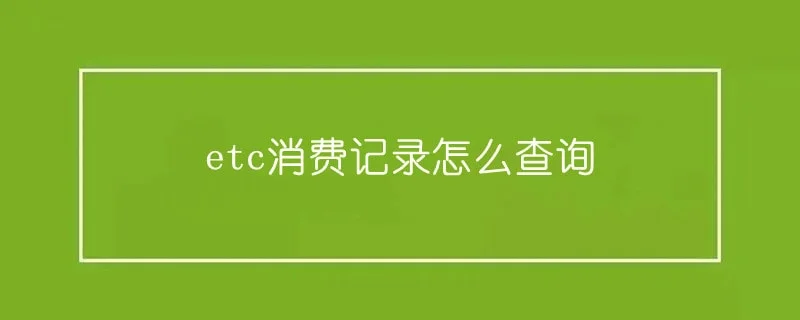 etc消费记录怎么查询